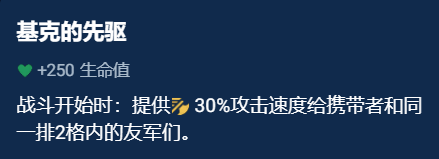 基克的先驱

+250 生命值

战斗开始时：提供 30%攻击速度给携带者和同一排2格内的友军们。